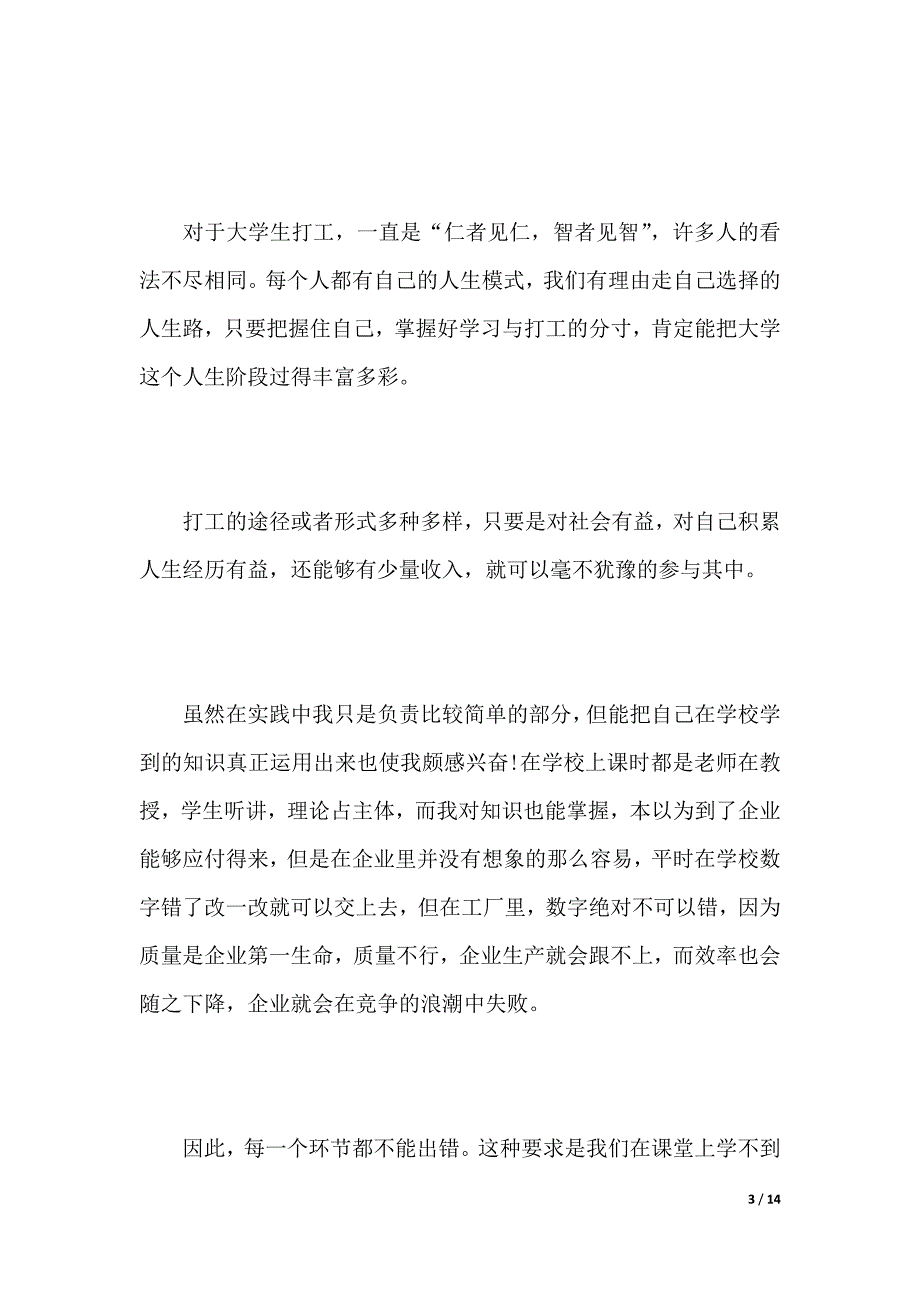 对于大学生打工，一直是“仁者见仁，智者见智”，许多人的看法不尽相同。每个人都有自己的人生模式，我们有理由走自己选择的人生路，只要把握住自己，掌握好学习与打工的分寸，肯定能把大学这个人生阶段过得丰富多彩。

打工的途径或者形式多种多样，只要是对社会有益，对自己积累人生经历有益，还能够有少量收入，就可以毫不犹豫的参与其中。

虽然在实践中我只是负责比较简单的部分，但能把自己在学校学到的知识真正运用出来也使我颇感兴奋!在学校上课时都是老师在教授，学生听讲，理论占主体，而我对知识也能掌握，本以为到了企业能够应付得来，但是在企业里并没有想象的那么容易，平时在学校数字错了改一改就可以交上去，但在工厂里，数字绝对不可以错，因为质量是企业第一生命，质量不行，企业生产就会跟不上，而效率也会随之下降，企业就会在竞争的浪潮中失败。

因此，每一个环节都不能出错。这种要求是我们在课堂上学不到

3 / 14